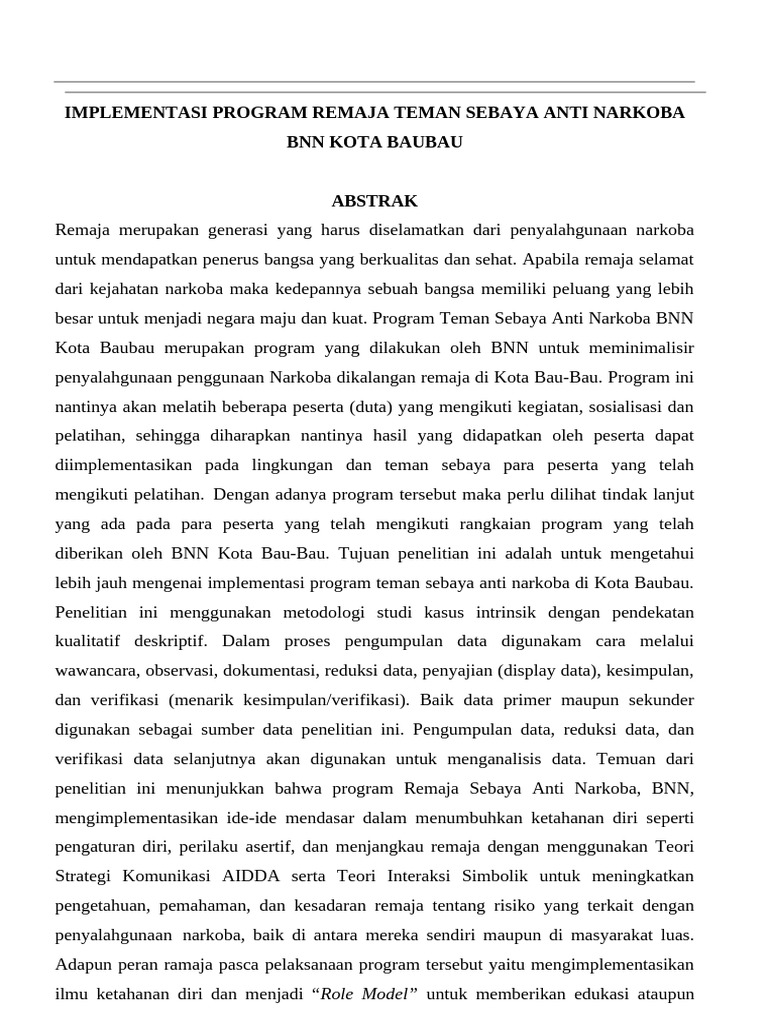 IMPLEMENTASI PROGRAM REMAJA TEMAN SEBAYA ANTI NARKOBA BNN KOTA BAUBAU

ABSTRAK

Remaja merupakan generasi yang harus diselamatkan dari penyalahgunaan narkoba untuk mendapatkan penerus bangsa yang berkualitas dan sehat. Apabila remaja selamat dari kejahatan narkoba maka kedepannya sebuah bangsa memiliki peluang yang lebih besar untuk menjadi negara maju dan kuat. Program Teman Sebaya Anti Narkoba BNN Kota Baubau merupakan program yang dilakukan oleh BNN untuk meminimalisir penyalahgunaan penggunaan Narkoba dikalangan remaja di Kota Bau-Bau. Program ini nantinya akan melatih beberapa peserta (duta) yang mengikuti kegiatan, sosialisasi dan pelatihan, sehingga diharapkan nantinya hasil yang didapatkan oleh peserta dapat diimplementasikan pada lingkungan dan teman sebaya para peserta yang telah mengikuti pelatihan. Dengan adanya program tersebut maka perlu dilihat tindak lanjut yang ada pada para peserta yang telah mengikuti rangkaian program yang telah diberikan oleh BNN Kota Bau-Bau. Tujuan penelitian ini adalah untuk mengetahui lebih jauh mengenai implementasi program teman sebaya anti narkoba di Kota Baubau. Penelitian ini menggunakan metodologi studi kasus intrinsik dengan pendekatan kualitatif deskriptif. Dalam proses pengumpulan data digunakam cara melalui wawancara, observasi, dokumentasi, reduksi data, penyajian (display data), kesimpulan, dan verifikasi (menarik kesimpulan/verifikasi). Baik data primer maupun sekunder digunakan sebagai sumber data penelitian ini. Pengumpulan data, reduksi data, dan verifikasi data selanjutnya akan digunakan untuk menganalisis data. Temuan dari penelitian ini menunjukkan bahwa program Remaja Sebaya Anti Narkoba, BNN, mengimplementasikan ide-ide mendasar dalam menumbuhkan ketahanan diri seperti pengaturan diri, perilaku asertif, dan menjangkau remaja dengan menggunakan Teori Strategi Komunikasi AIDDA serta Teori Interaksi Simbolik untuk meningkatkan pengetahuan, pemahaman, dan kesadaran remaja tentang risiko yang terkait dengan penyalahgunaan narkoba, baik di antara mereka sendiri maupun di masyarakat luas. Adapun peran ramaja pasca pelaksanaan program tersebut yaitu mengimplementasikan ilmu ketahanan diri dan menjadi “Role Model” untuk memberikan edukasi ataupun